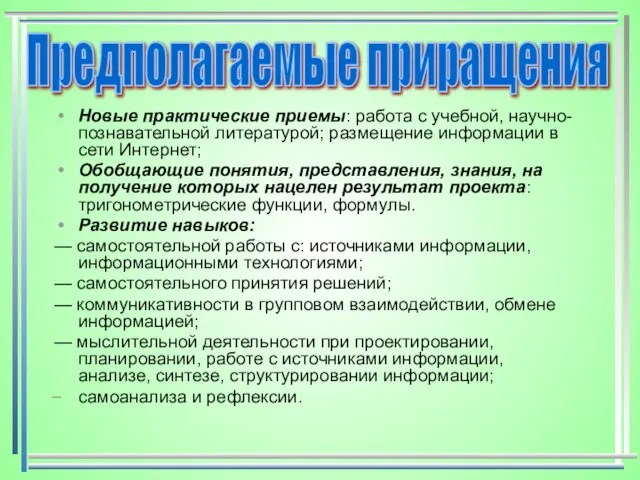 Предполагаемые приращения

• Новые практические приемы: работа с учебной, научно-познавательной литературой; размещение информации в сети Интернет;
• Обобщающие понятия, представления, знания, на получение которых нацелен результат проекта: тригонометрические функции, формулы.
• Развитие навыков:
— самостоятельной работы с: источниками информации, информационными технологиями;
— самостоятельного принятия решений;
— коммуникативности в групповом взаимодействии, обмене информацией;
— мыслительной деятельности при проектировании, планировании, работе с источниками информации, анализе, синтезе, структурировании информации;
– самоанализа и рефлексии.